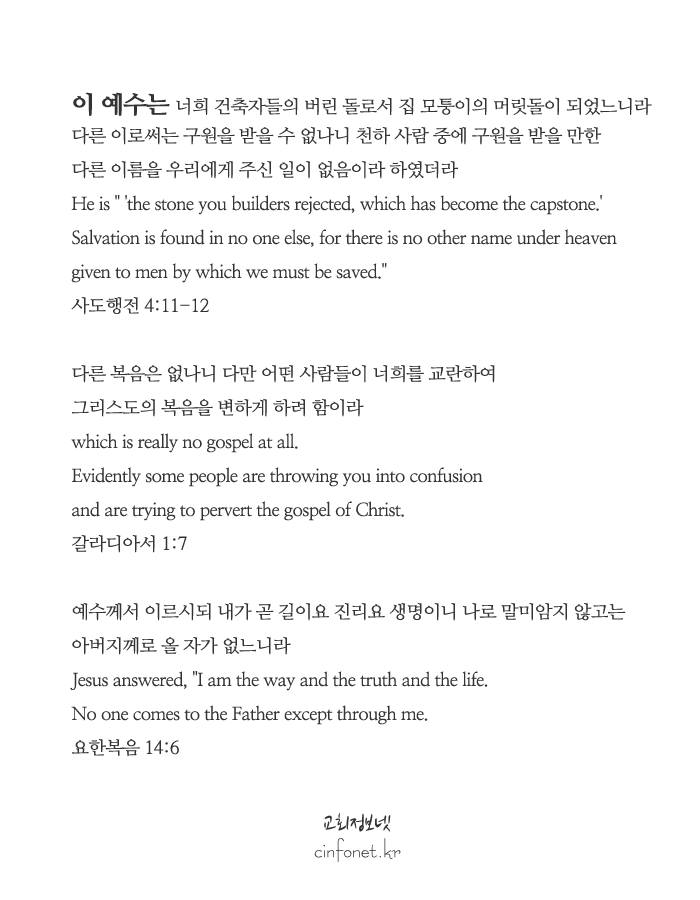 이 예수는 너희 건축자들의 버린 돌로서 집 모퉁이의 머릿돌이 되었느니라 다른 이로써는 구원을 받을 수 없나니 천하 사람 중에 구원을 받을 만한 다른 이름을 우리에게 주신 일이 없음이라 하였더라
He is " 'the stone you builders rejected, which has become the capstone.' Salvation is found in no one else, for there is no other name under heaven given to men by which we must be saved."
사도행전 4:11-12

다른 복음은 없나니 다만 어떤 사람들이 너희를 교란하여 그리스도의 복음을 변하게 하려 함이라
which is really no gospel at all.
Evidently some people are throwing you into confusion and are trying to pervert the gospel of Christ.
갈라디아서 1:7

예수께서 이르시되 내가 곧 길이요 진리요 생명이니 나로 말미암지 않고는 아버지께로 올 자가 없느니라
Jesus answered, "I am the way and the truth and the life.
No one comes to the Father except through me.
요한복음 14:6

교회정보넷
cinfonet.kr